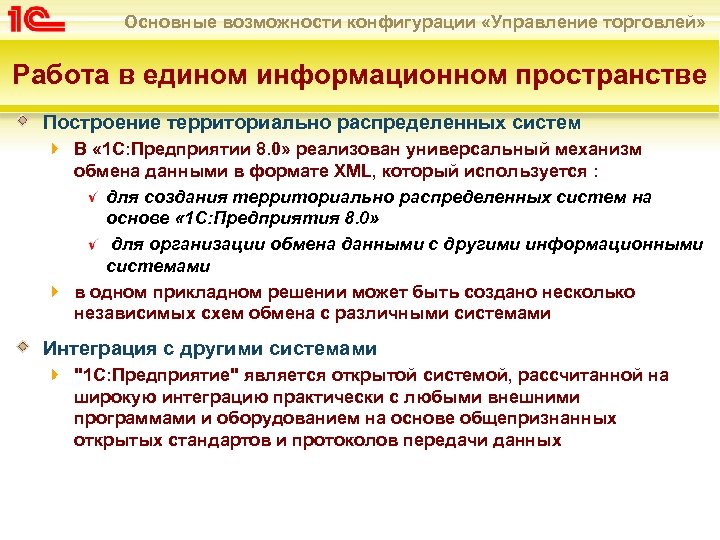 1С

Основные возможности конфигурации «Управление торговлей»

Работа в едином информационном пространстве

Построение территориально распределенных систем

В «1С:Предприятии 8.0» реализован универсальный механизм обмена данными в формате XML, который используется :

для создания территориально распределенных систем на основе «1С:Предприятия 8.0»

для организации обмена данными с другими информационными системами

в одном прикладном решении может быть создано несколько независимых схем обмена с различными системами

Интеграция с другими системами

"1С:Предприятие" является открытой системой, рассчитанной на широкую интеграцию практически с любыми внешними программами и оборудованием на основе общепризнанных открытых стандартов и протоколов передачи данных